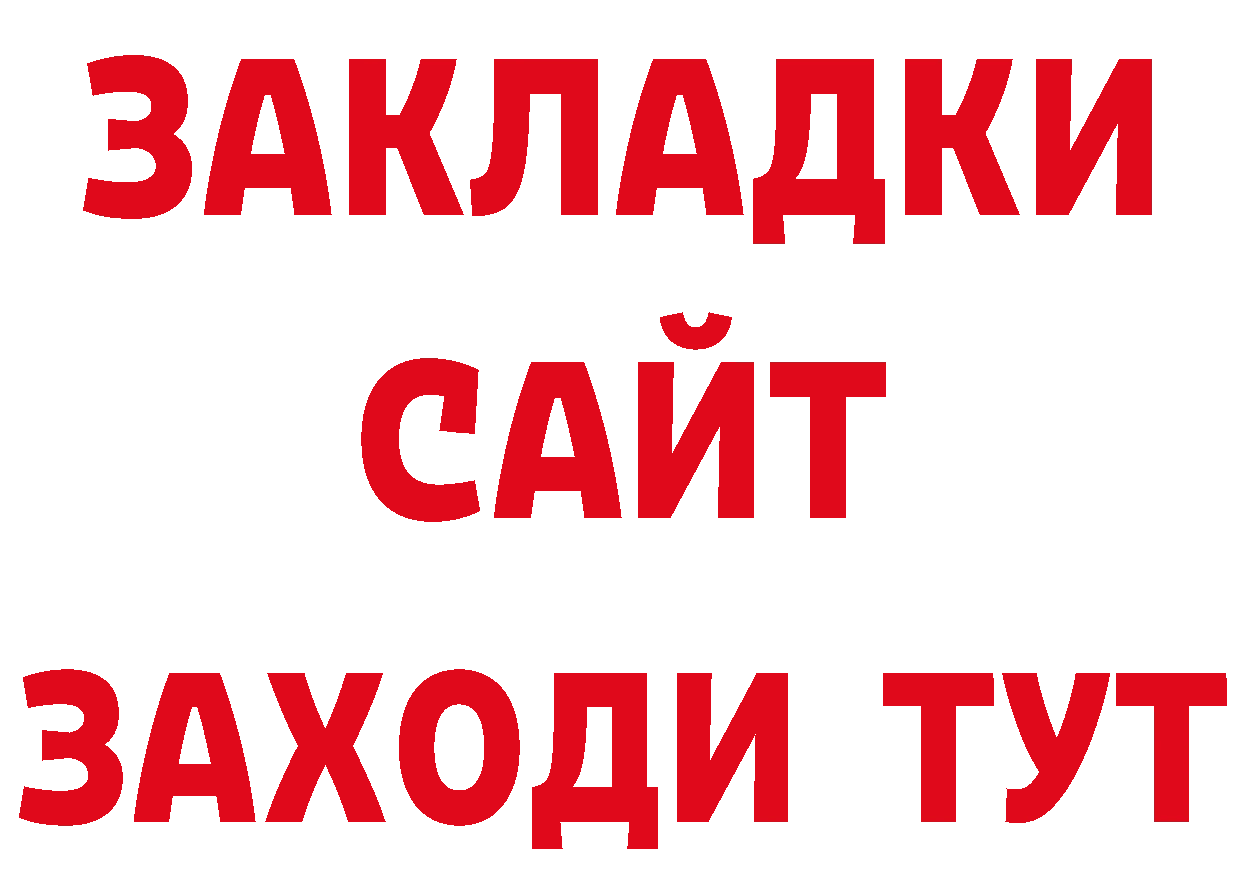 ЗАКЛАДКИ
САЙТ
ЗАХОДИ ТУТ